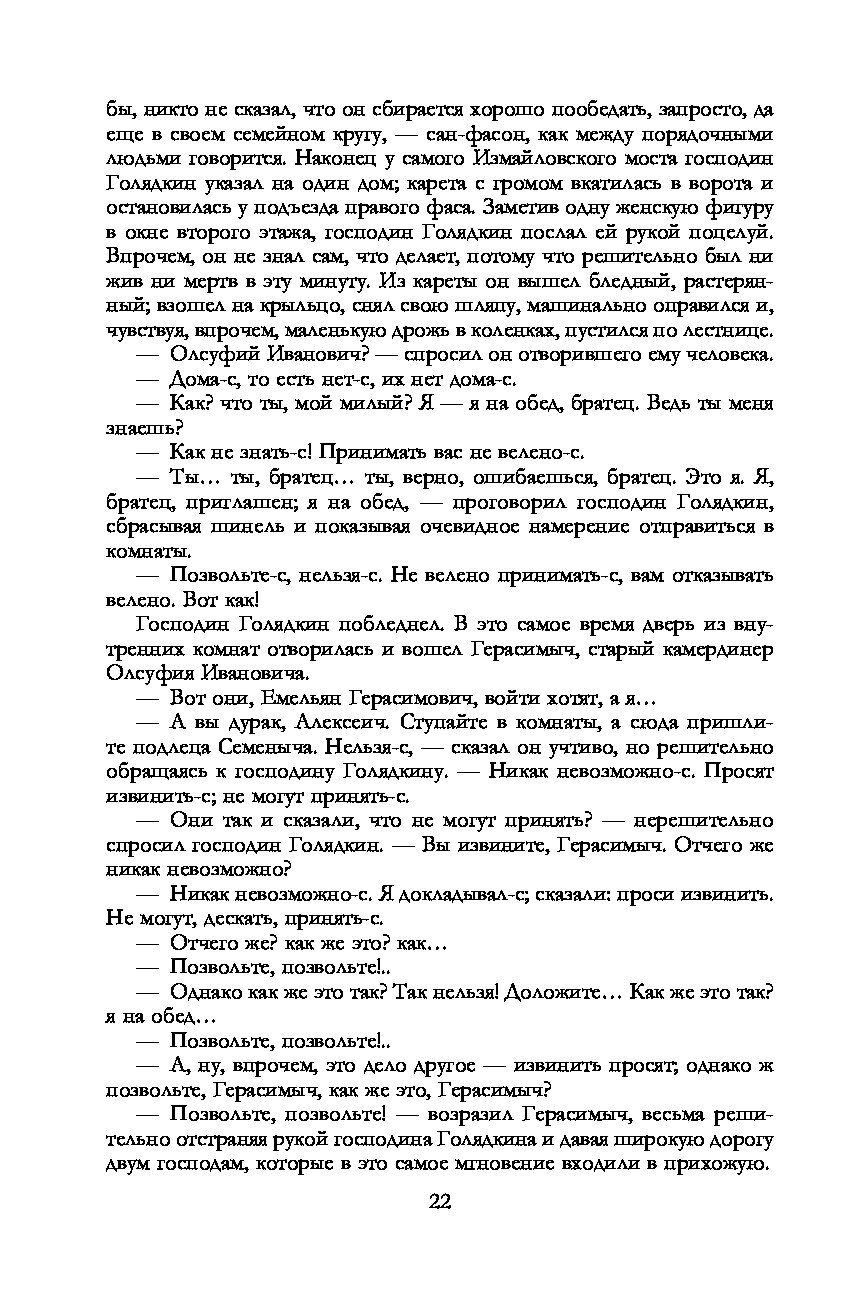 бы, никто не сказал, что он сбирается хорошо пообедать, запросто, да еще в своем семейном кругу, — сан-фасон, как между порядочными людьми говорится. Наконец у самого Измайловского моста господин Голядкин указал на один дом; карета с громом вкатилась в ворота и остановилась у подъезда правого фаса. Заметив одну женскую фигуру в окне второго этажа, господин Голядкин послал ей рукой поцелуй. Впрочем, он не знал сам, что делает, потому что решительно был ни жив ни мертв в эту минуту. Из кареты он вышел бледный, растерянный; взошел на крыльцо, снял свою шляпу, машинально оправился и, чувствуя, впрочем, маленькую дрожь в коленках, пустился по лестнице.

— Олсуфий Иванович? — спросил он отворившего ему человека.

— Дома-с, то есть нет-с, их нет дома-с.

— Как? что ты, мой милый? Я — я на обед, братец. Ведь ты меня знаешь?

— Как не знать-с! Принимать вас не велено-с.

— Ты... ты, братец... ты, верно, ошибаешься, братец. Это я. Я, братец, приглашен; я на обед, — проговорил господин Голядкин, сбрасывая шинель и показывая очевидное намерение отправиться в комнаты.

— Позвольте-с, нельзя-с. Не велено принимать-с, вам отказывать велено. Вот как!

Господин Голядкин побледнел. В это самое время дверь из внутренних комнат отворилась и вошел Герасимыч, старый камердинер Олсуфия Ивановича.

— Вот они, Емельян Герасимович, войти хотят, а я...

— А вы дурак, Алексеич. Ступайте в комнаты, а сюда пришлите подлеца Семеныча. Нельзя-с, — сказал он учтиво, но решительно обращаясь к господину Голядкину. — Никак невозможно-с. Просят извинить-с; не могут принять-с.

— Они так и сказали, что не могут принять? — нерешительно спросил господин Голядкин. — Вы извините, Герасимыч. Отчего же никак невозможно?

— Никак невозможно-с. Я докладывал-с; сказали: проси извинить. Не могут, дескать, принять-с.

— Отчего же? как же это? как...

— Позвольте, позвольте!..

— Однако как же это так? Так нельзя! Доложите... Как же это так? я на обед...

— Позвольте, позвольте!..

— А, ну, впрочем, это дело другое — извинить просят; однако ж позвольте, Герасимыч, как же это, Герасимыч?

— Позвольте, позвольте! — возразил Герасимыч, весьма решительно отстраняя рукой господина Голядкина и давая широкую дорогу двум господам, которые в это самое мгновение входили в прихожую.

22